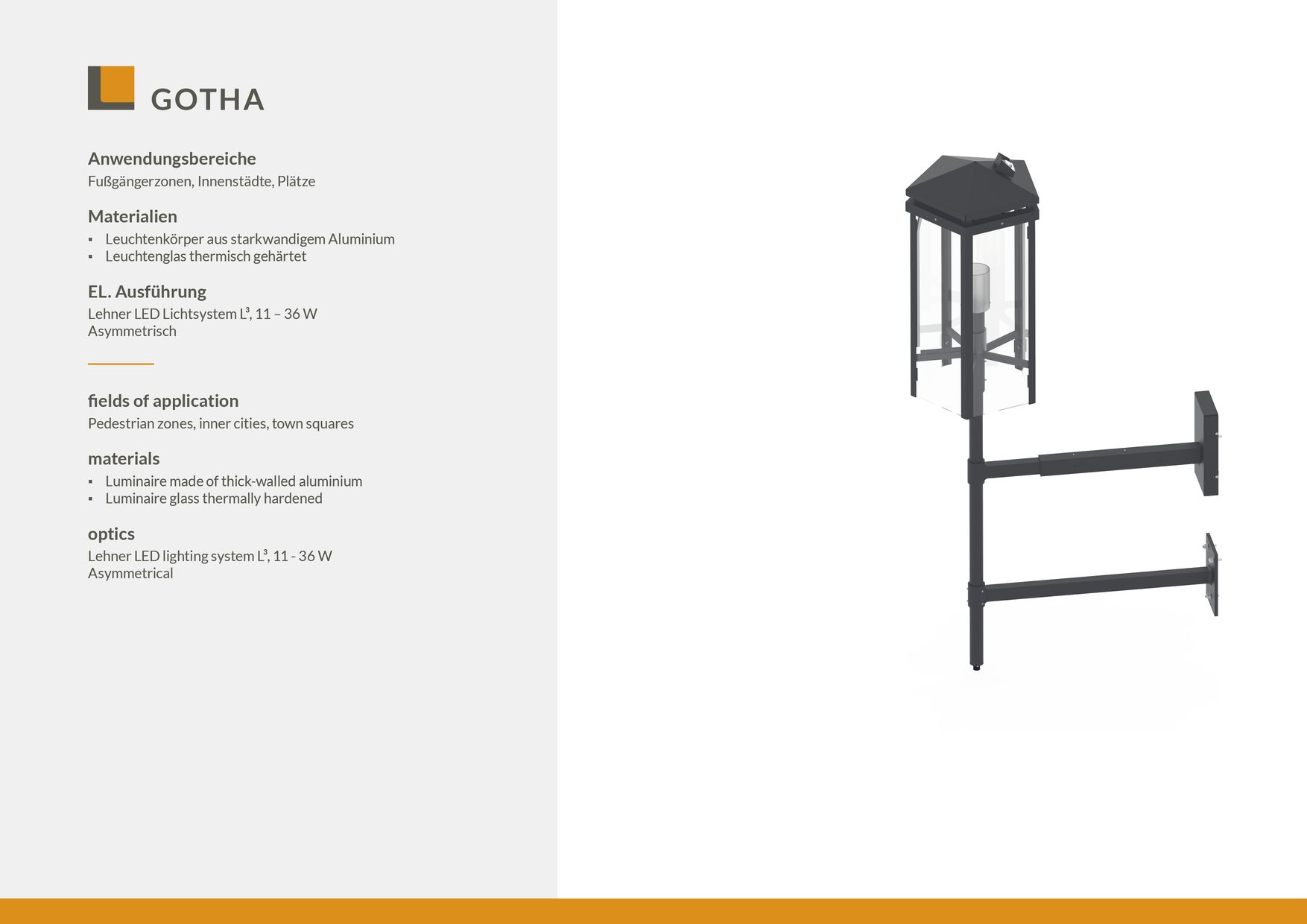 GOTHA

Anwendungsbereiche
Fußgängerzonen, Innenstädte, Plätze

Materialien
▪ Leuchtenkörper aus starkwandigem Aluminium
▪ Leuchtenglas thermisch gehärtet

EL. Ausführung
Lehner LED Lichtsystem L³, 11 – 36 W
Asymmetrisch

fields of application
Pedestrian zones, inner cities, town squares

materials
▪ Luminaire made of thick-walled aluminium
▪ Luminaire glass thermally hardened

optics
Lehner LED lighting system L³, 11 - 36 W
Asymmetrical